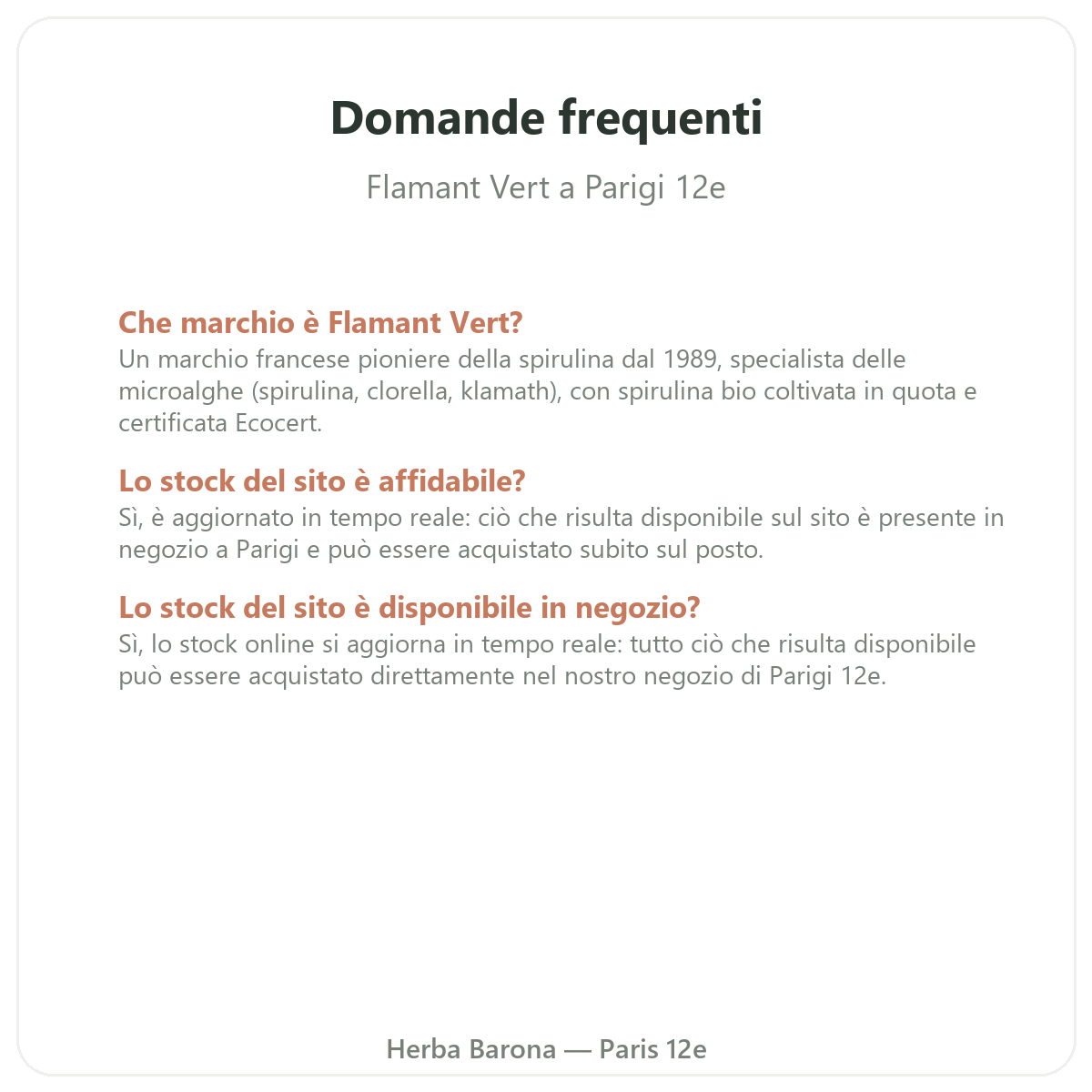 Domande frequenti

Flamant Vert a Parigi 12e

Che marchio è Flamant Vert?
Un marchio francese pioniere della spirulina dal 1989, specialista delle microalghe (spirulina, clorella, klamath), con spirulina bio coltivata in quota e certificata Ecocert.

Lo stock del sito è affidabile?
Sì, è aggiornato in tempo reale: ciò che risulta disponibile sul sito è presente in negozio a Parigi e può essere acquistato subito sul posto.

Lo stock del sito è disponibile in negozio?
Sì, lo stock online si aggiorna in tempo reale: tutto ciò che risulta disponibile può essere acquistato direttamente nel nostro negozio di Parigi 12e.

Herba Barona — Paris 12e